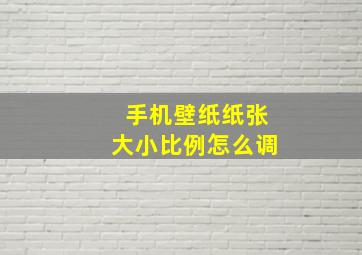 手机壁纸纸张
大小比例怎么调